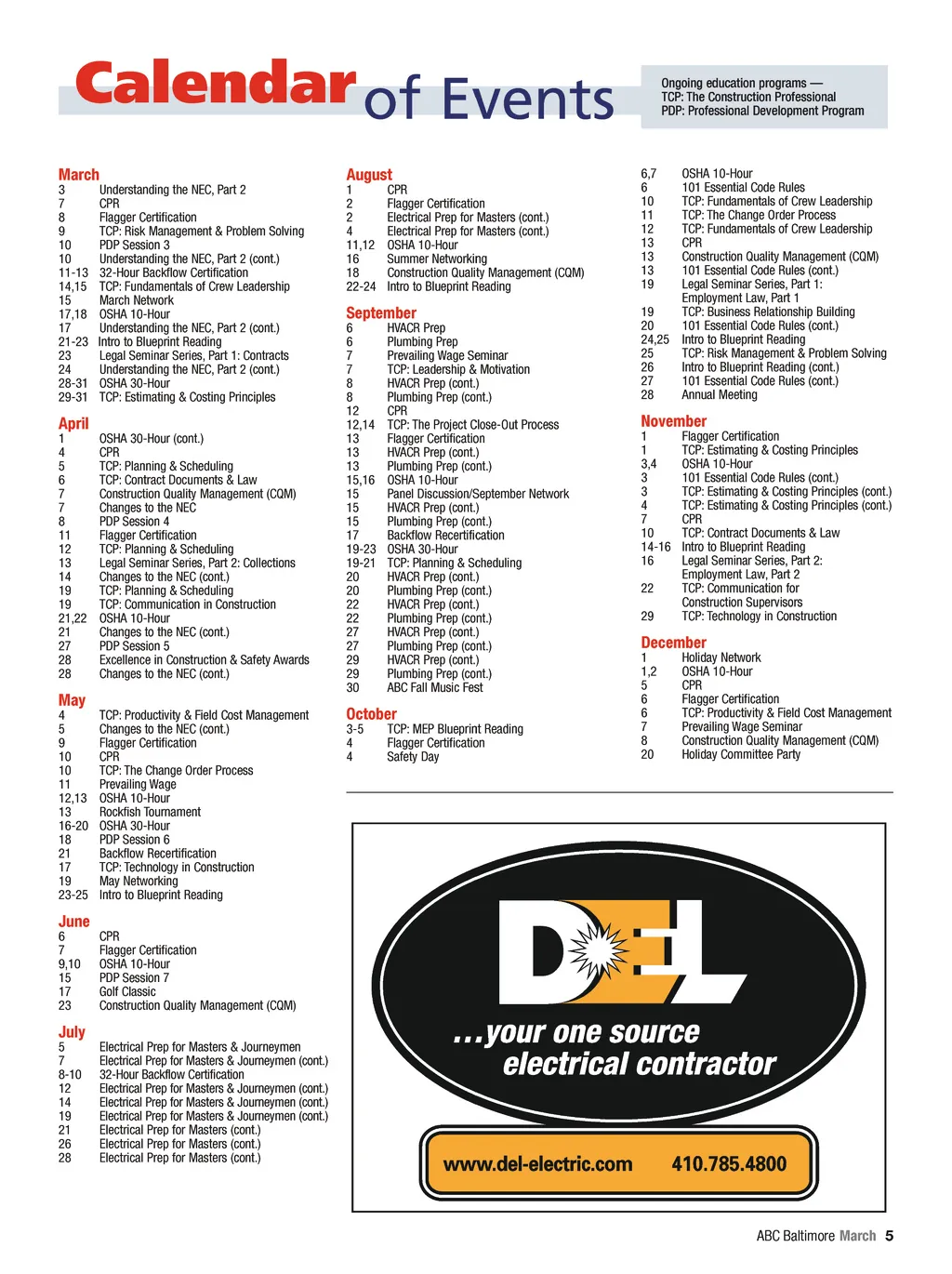 Calendar of Events

Ongoing education programs —
TCP: The Construction Professional
PDP: Professional Development Program

March
3 Understanding the NEC, Part 2
7 CPR
8 Flagger Certification
9 TCP: Risk Management & Problem Solving
10 PDP Session 3
10 Understanding the NEC, Part 2 (cont.)
11-13 32-Hour Backflow Certification
14,15 TCP: Fundamentals of Crew Leadership
15 March Network
17,18 OSHA 10-Hour
17 Understanding the NEC, Part 2 (cont.)
21-23 Intro to Blueprint Reading
23 Legal Seminar Series, Part 1: Contracts
24 Understanding the NEC, Part 2 (cont.)
28-31 OSHA 30-Hour
29-31 TCP: Estimating & Costing Principles

April
1 OSHA 30-Hour (cont.)
4 CPR
5 TCP: Planning & Scheduling
6 TCP: Contract Documents & Law
7 Construction Quality Management (CQM)
7 Changes to the NEC
8 PDP Session 4
11 Flagger Certification
12 TCP: Planning & Scheduling
13 Legal Seminar Series, Part 2: Collections
14 Changes to the NEC (cont.)
19 TCP: Planning & Scheduling
19 TCP: Communication in Construction
21,22 OSHA 10-Hour
21 Changes to the NEC (cont.)
27 PDP Session 5
28 Excellence in Construction & Safety Awards
28 Changes to the NEC (cont.)

May
4 TCP: Productivity & Field Cost Management
5 Changes to the NEC (cont.)
9 Flagger Certification
10 CPR
10 TCP: The Change Order Process
11 Prevailing Wage
12,13 OSHA 10-Hour
13 Rockfish Tournament
16-20 OSHA 30-Hour
18 PDP Session 6
21 Backflow Recertification
17 TCP: Technology in Construction
19 May Networking
23-25 Intro to Blueprint Reading

June
6 CPR
7 Flagger Certification
9,10 OSHA 10-Hour
15 PDP Session 7
17 Golf Classic
23 Construction Quality Management (CQM)

July
5 Electrical Prep for Masters & Journeymen
7 Electrical Prep for Masters & Journeymen (cont.)
8-10 32-Hour Backflow Certification
12 Electrical Prep for Masters & Journeymen (cont.)
14 Electrical Prep for Masters & Journeymen (cont.)
19 Electrical Prep for Masters & Journeymen (cont.)
21 Electrical Prep for Masters (cont.)
26 Electrical Prep for Masters (cont.)
28 Electrical Prep for Masters (cont.)

August
1 CPR
2 Flagger Certification
2 Electrical Prep for Masters (cont.)
4 Electrical Prep for Masters (cont.)
11,12 OSHA 10-Hour
16 Summer Networking
18 Construction Quality Management (CQM)
22-24 Intro to Blueprint Reading

September
6 HVACR Prep
6 Plumbing Prep
7 Prevailing Wage Seminar
7 TCP: Leadership & Motivation
8 HVACR Prep (cont.)
8 Plumbing Prep (cont.)
12 CPR
12,14 TCP: The Project Close-Out Process
13 Flagger Certification
13 HVACR Prep (cont.)
13 Plumbing Prep (cont.)
15,16 OSHA 10-Hour
15 Panel Discussion/September Network
15 HVACR Prep (cont.)
15 Plumbing Prep (cont.)
17 Backflow Recertification
19-23 OSHA 30-Hour
19-21 TCP: Planning & Scheduling
20 HVACR Prep (cont.)
20 Plumbing Prep (cont.)
22 HVACR Prep (cont.)
22 Plumbing Prep (cont.)
27 HVACR Prep (cont.)
27 Plumbing Prep (cont.)
29 HVACR Prep (cont.)
29 Plumbing Prep (cont.)
30 ABC Fall Music Fest

October
3-5 TCP: MEP Blueprint Reading
4 Flagger Certification
4 Safety Day
6,7 OSHA 10-Hour
6 101 Essential Code Rules
10 TCP: Fundamentals of Crew Leadership
11 TCP: The Change Order Process
12 TCP: Fundamentals of Crew Leadership
13 CPR
13 Construction Quality Management (CQM)
13 101 Essential Code Rules (cont.)
19 Legal Seminar Series, Part 1: Employment Law, Part 1
19 TCP: Business Relationship Building
20 101 Essential Code Rules (cont.)
24,25 Intro to Blueprint Reading
25 TCP: Risk Management & Problem Solving
26 Intro to Blueprint Reading (cont.)
27 101 Essential Code Rules (cont.)
28 Annual Meeting

November
1 Flagger Certification
1 TCP: Estimating & Costing Principles
3,4 OSHA 10-Hour
3 101 Essential Code Rules (cont.)
3 TCP: Estimating & Costing Principles (cont.)
4 TCP: Estimating & Costing Principles (cont.)
7 CPR
10 TCP: Contract Documents & Law
14-16 Intro to Blueprint Reading
16 Legal Seminar Series, Part 2: Employment Law, Part 2
22 TCP: Communication for Construction Supervisors
29 TCP: Technology in Construction

December
1 Holiday Network
1,2 OSHA 10-Hour
5 CPR
6 Flagger Certification
6 TCP: Productivity & Field Cost Management
7 Prevailing Wage Seminar
8 Construction Quality Management (CQM)
20 Holiday Committee Party

DEL
...your one source
electrical contractor
www.del-electric.com 410.785.4800

ABC Baltimore March 5